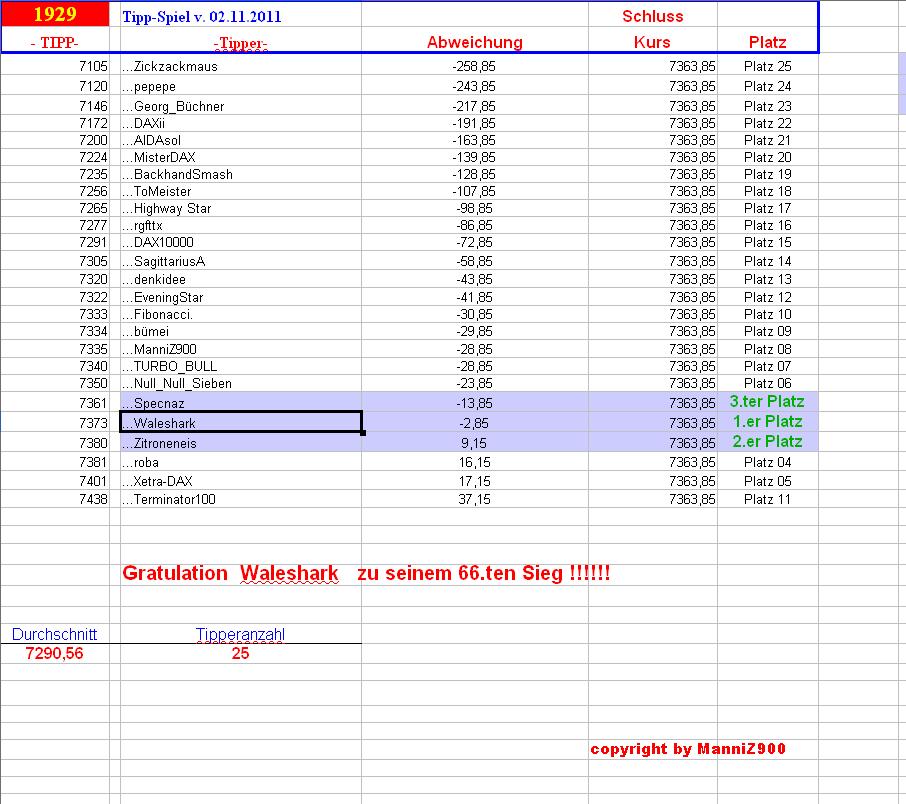 | 1929 | Tipp-Spiel v. 02.11.2011 | | Schluss | |
|---|---|---|---|---|
| - TIPP- | -Tipper- | Abweichung | Kurs | Platz |
| 7105 | ...Zickzackmaus | -258,85 | 7363,85 | Platz 25 |
| 7120 | ...pepepe | -243,85 | 7363,85 | Platz 24 |
| 7146 | ...Georg_Büchner | -217,85 | 7363,85 | Platz 23 |
| 7172 | ...DAXii | -191,85 | 7363,85 | Platz 22 |
| 7200 | ...AIDAsol | -163,85 | 7363,85 | Platz 21 |
| 7224 | ...MisterDAX | -139,85 | 7363,85 | Platz 20 |
| 7235 | ...BackhandSmash | -128,85 | 7363,85 | Platz 19 |
| 7256 | ...ToMeister | -107,85 | 7363,85 | Platz 18 |
| 7265 | ...Highway Star | -98,85 | 7363,85 | Platz 17 |
| 7277 | ...rgfttx | -86,85 | 7363,85 | Platz 16 |
| 7291 | ...DAX10000 | -72,85 | 7363,85 | Platz 15 |
| 7305 | ...SagittariusA | -58,85 | 7363,85 | Platz 14 |
| 7320 | ...denkidee | -43,85 | 7363,85 | Platz 13 |
| 7322 | ...EveningStar | -41,85 | 7363,85 | Platz 12 |
| 7333 | ...Fibonacci. | -30,85 | 7363,85 | Platz 10 |
| 7334 | ...bümei | -29,85 | 7363,85 | Platz 09 |
| 7335 | ...ManniZ900 | -28,85 | 7363,85 | Platz 08 |
| 7340 | ...TURBO_BULL | -28,85 | 7363,85 | Platz 07 |
| 7350 | ...Null_Null_Sieben | -23,85 | 7363,85 | Platz 06 |
| 7361 | ...Specnaz | -13,85 | 7363,85 | 3.ter Platz |
| 7373 | ...Waleshark | -2,85 | 7363,85 | 1.er Platz |
| 7380 | ...Zitroneneis | 9,15 | 7363,85 | 2.er Platz |
| 7381 | ...roba | 16,15 | 7363,85 | Platz 04 |
| 7401 | ...Xetra-DAX | 17,15 | 7363,85 | Platz 05 |
| 7438 | ...Terminator100 | 37,15 | 7363,85 | Platz 11 |

Gratulation Waleshark zu seinem 66.ten Sieg !!!!!!

| Durchschnitt | Tipperanzahl |
|---|---|
| 7290,56 | 25 |

copyright by ManniZ900